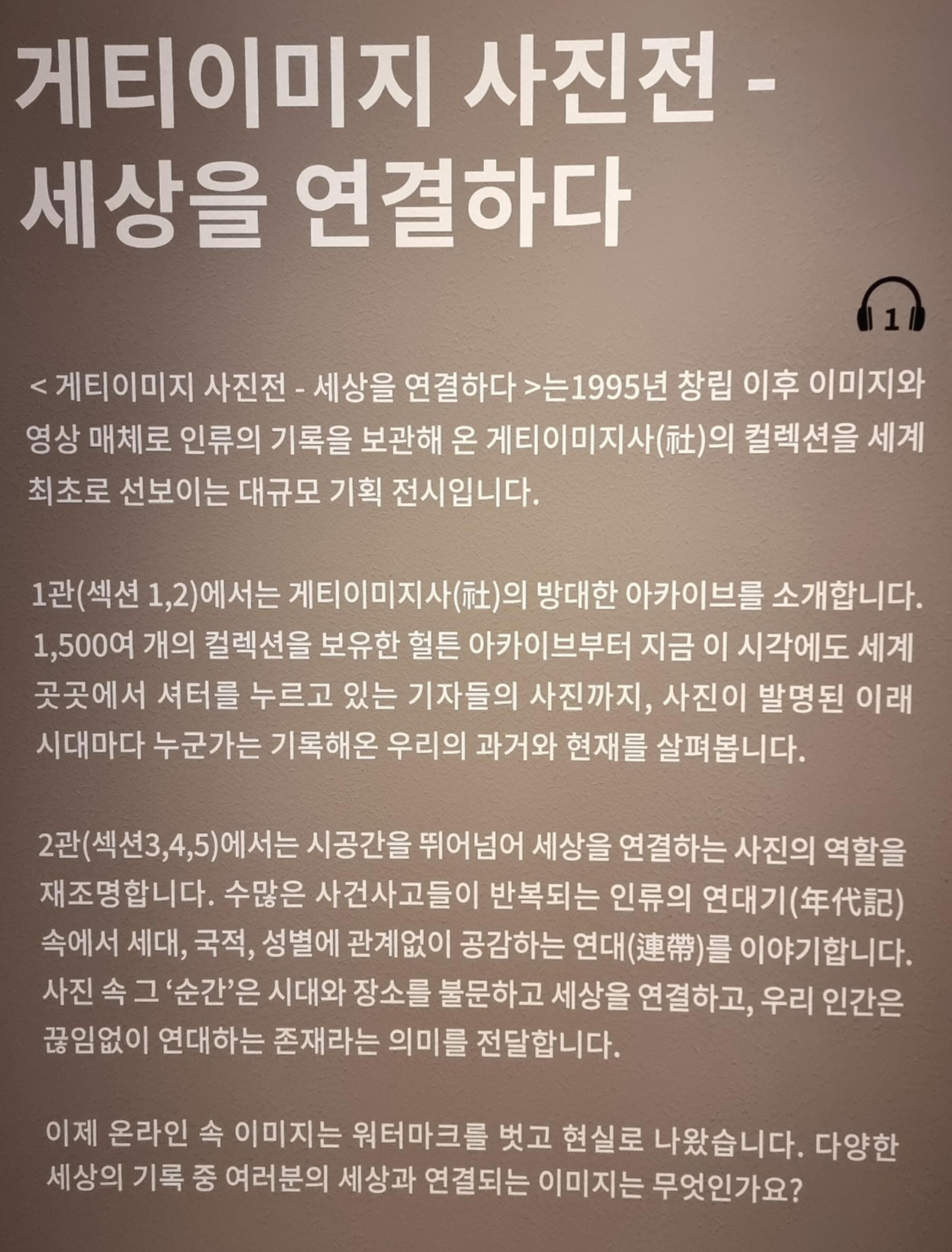 게티이미지 사진전 - 세상을 연결하다

1

< 게티이미지 사진전 - 세상을 연결하다 >는1995년 창립 이후 이미지와 영상 매체로 인류의 기록을 보관해 온 게티이미지사(社)의 컬렉션을 세계 최초로 선보이는 대규모 기획 전시입니다.

1관(섹션 1,2)에서는 게티이미지사(社)의 방대한 아카이브를 소개합니다. 1,500여 개의 컬렉션을 보유한 헐튼 아카이브부터 지금 이 시각에도 세계 곳곳에서 셔터를 누르고 있는 기자들의 사진까지, 사진이 발명된 이래 시대마다 누군가는 기록해온 우리의 과거와 현재를 살펴봅니다.

2관(섹션3,4,5)에서는 시공간을 뛰어넘어 세상을 연결하는 사진의 역할을 재조명합니다. 수많은 사건사고들이 반복되는 인류의 연대기(年代記) 속에서 세대, 국적, 성별에 관계없이 공감하는 연대(連帶)를 이야기합니다. 사진 속 그 '순간'은 시대와 장소를 불문하고 세상을 연결하고, 우리 인간은 끊임없이 연대하는 존재라는 의미를 전달합니다.

이제 온라인 속 이미지는 워터마크를 벗고 현실로 나왔습니다. 다양한 세상의 기록 중 여러분의 세상과 연결되는 이미지는 무엇인가요?